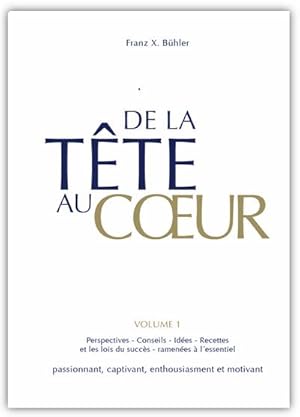 Franz X. Bühler

DE LA TÊTE AU CŒUR

VOLUME 1

Perspectives - Conseils - Idées - Recettes et les lois du succès - ramenées à l'essentiel

passionnant, captivant, enthousiasment et motivant